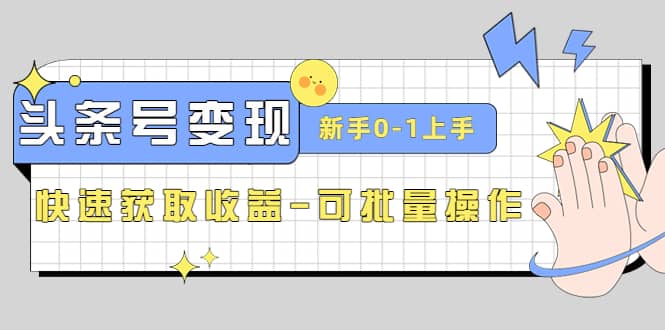 头条号变现

新手0-1上手

快速获取收益-可批量操作